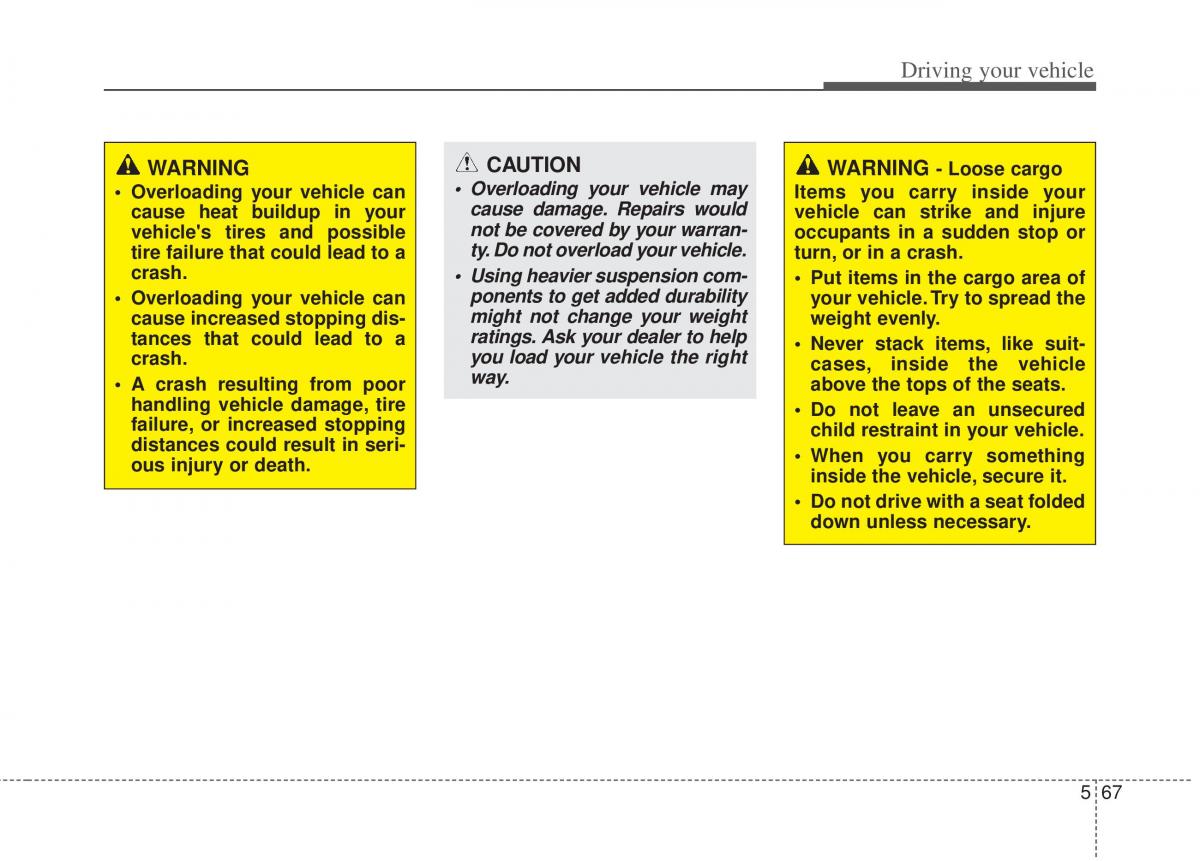 Driving your vehicle

WARNING

• Overloading your vehicle can cause heat buildup in your vehicle's tires and possible tire failure that could lead to a crash.

• Overloading your vehicle can cause increased stopping distances that could lead to a crash.

• A crash resulting from poor handling vehicle damage, tire failure, or increased stopping distances could result in serious injury or death.

CAUTION

• Overloading your vehicle may cause damage. Repairs would not be covered by your warranty. Do not overload your vehicle.

• Using heavier suspension components to get added durability might not change your weight ratings. Ask your dealer to help you load your vehicle the right way.

WARNING - Loose cargo

Items you carry inside your vehicle can strike and injure occupants in a sudden stop or turn, or in a crash.

• Put items in the cargo area of your vehicle. Try to spread the weight evenly.

• Never stack items, like suitcases, inside the vehicle above the tops of the seats.

• Do not leave an unsecured child restraint in your vehicle.

• When you carry something inside the vehicle, secure it.

• Do not drive with a seat folded down unless necessary.

5 67